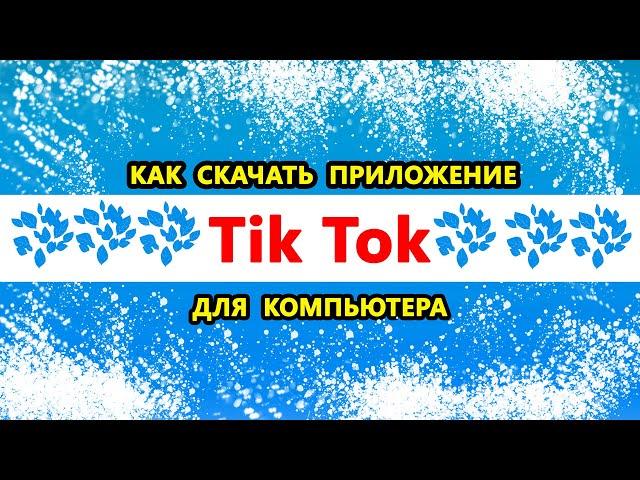 КАК СКАЧАТЬ ПРИЛОЖЕНИЕ

Tik Tok

ДЛЯ КОМПЬЮТЕРА